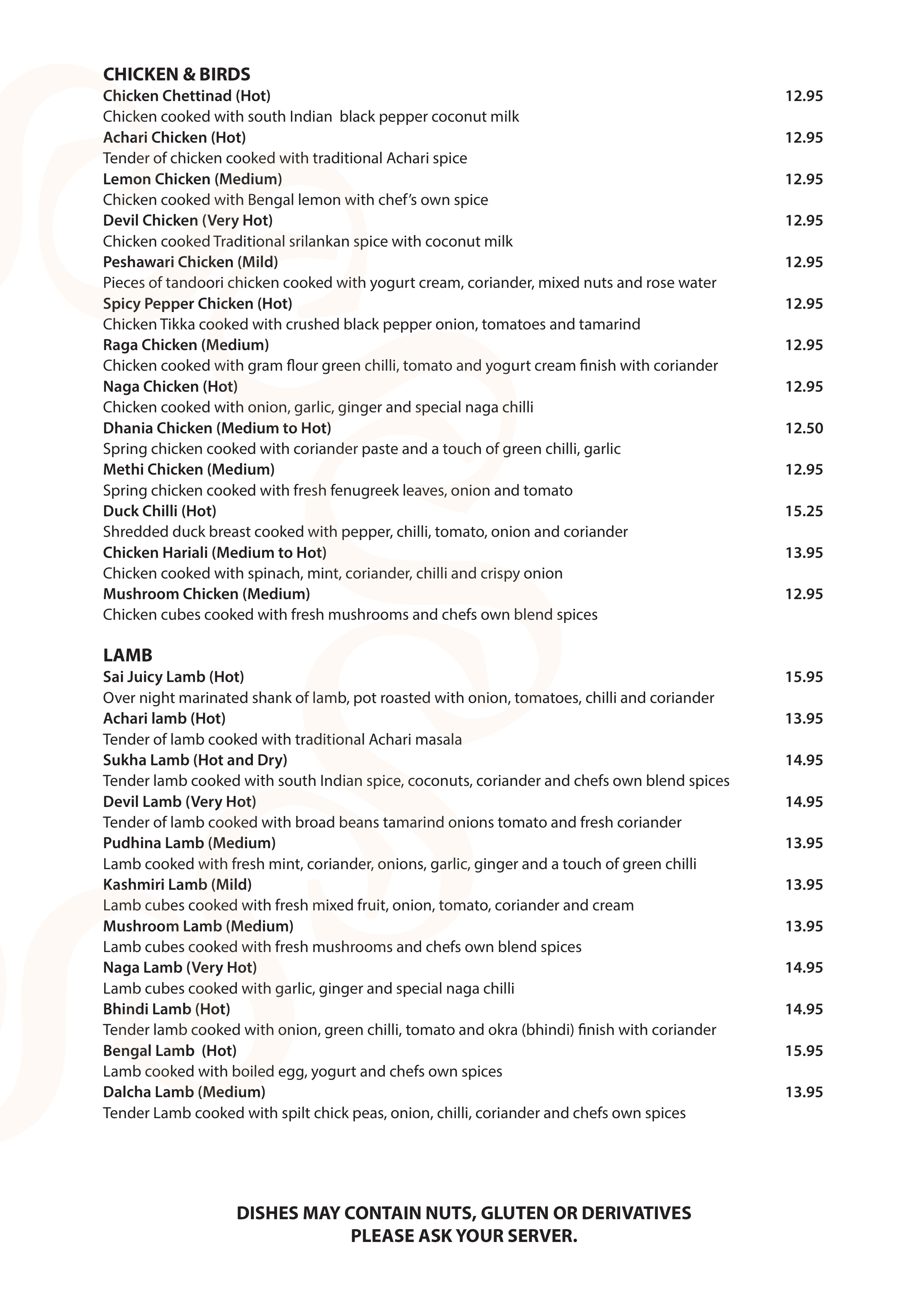 CHICKEN & BIRDS

Chicken Chettinad (Hot) 12.95
Chicken cooked with south Indian black pepper coconut milk

Achari Chicken (Hot) 12.95
Tender of chicken cooked with traditional Achari spice

Lemon Chicken (Medium) 12.95
Chicken cooked with Bengal lemon with chef's own spice

Devil Chicken (Very Hot) 12.95
Chicken cooked Traditional srilankan spice with coconut milk

Peshawari Chicken (Mild) 12.95
Pieces of tandoori chicken cooked with yogurt cream, coriander, mixed nuts and rose water

Spicy Pepper Chicken (Hot) 12.95
Chicken Tikka cooked with crushed black pepper onion, tomatoes and tamarind

Raga Chicken (Medium) 12.95
Chicken cooked with gram flour green chilli, tomato and yogurt cream finish with coriander

Naga Chicken (Hot) 12.95
Chicken cooked with onion, garlic, ginger and special naga chilli

Dhania Chicken (Medium to Hot) 12.50
Spring chicken cooked with coriander paste and a touch of green chilli, garlic

Methi Chicken (Medium) 12.95
Spring chicken cooked with fresh fenugreek leaves, onion and tomato

Duck Chilli (Hot) 15.25
Shredded duck breast cooked with pepper, chilli, tomato, onion and coriander

Chicken Hariali (Medium to Hot) 13.95
Chicken cooked with spinach, mint, coriander, chilli and crispy onion

Mushroom Chicken (Medium) 12.95
Chicken cubes cooked with fresh mushrooms and chefs own blend spices

LAMB

Sai Juicy Lamb (Hot) 15.95
Over night marinated shank of lamb, pot roasted with onion, tomatoes, chilli and coriander

Achari lamb (Hot) 13.95
Tender of lamb cooked with traditional Achari masala

Sukha Lamb (Hot and Dry) 14.95
Tender lamb cooked with south Indian spice, coconuts, coriander and chefs own blend spices

Devil Lamb (Very Hot) 14.95
Tender of lamb cooked with broad beans tamarind onions tomato and fresh coriander

Pudhina Lamb (Medium) 13.95
Lamb cooked with fresh mint, coriander, onions, garlic, ginger and a touch of green chilli

Kashmiri Lamb (Mild) 13.95
Lamb cubes cooked with fresh mixed fruit, onion, tomato, coriander and cream

Mushroom Lamb (Medium) 13.95
Lamb cubes cooked with fresh mushrooms and chefs own blend spices

Naga Lamb (Very Hot) 14.95
Lamb cubes cooked with garlic, ginger and special naga chilli

Bhindi Lamb (Hot) 14.95
Tender lamb cooked with onion, green chilli, tomato and okra (bhindi) finish with coriander

Bengal Lamb (Hot) 15.95
Lamb cooked with boiled egg, yogurt and chefs own spices

Dalcha Lamb (Medium) 13.95
Tender Lamb cooked with spilt chick peas, onion, chilli, coriander and chefs own spices

DISHES MAY CONTAIN NUTS, GLUTEN OR DERIVATIVES
PLEASE ASK YOUR SERVER.